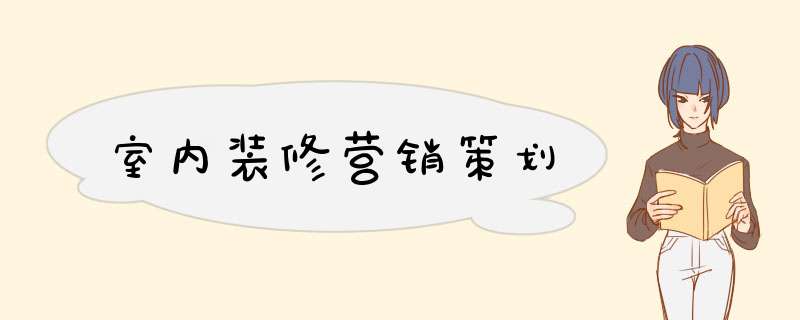 室内装修营销策划